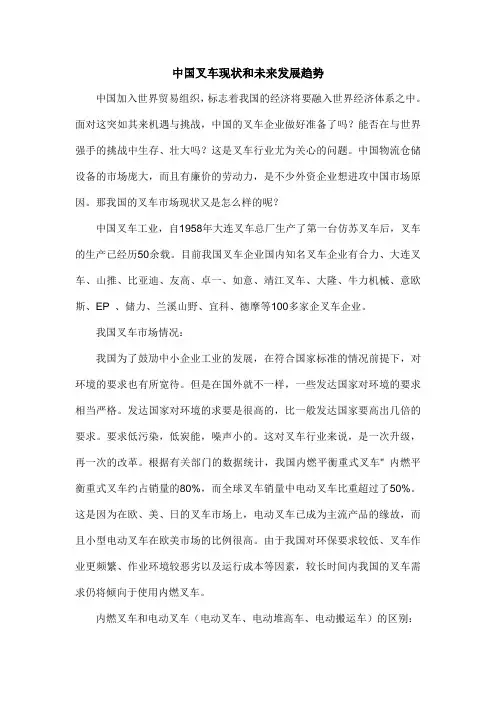 中国叉车现状和未来发展趋势

中国加入世界贸易组织，标志着我国的经济将要融入世界经济体系之中。面对这突如其来机遇与挑战，中国的叉车企业做好准备了吗？能否在与世界强手的挑战中生存、壮大吗？这是叉车行业尤为关心的问题。中国物流仓储设备的市场庞大，而且有廉价的劳动力，是不少外资企业想进攻中国市场原因。那我国的叉车市场现状又是怎么样的呢？

中国叉车工业，自1958年大连叉车总厂生产了第一台仿苏叉车后，叉车的生产已经历50余载。目前我国叉车企业国内知名叉车企业有合力、大连叉车、山推、比亚迪、友高、卓一、如意、靖江叉车、大隆、牛力机械、意欧斯、EP 、储力、兰溪山野、宜科、德摩等100多家企叉车企业。

我国叉车市场情况：

我国为了鼓励中小企业工业的发展，在符合国家标准的情况前提下，对环境的要求也有所宽待。但是在国外就不一样，一些发达国家对环境的要求相当严格。发达国家对环境的求要是很高的，比一般发达国家要高出几倍的要求。要求低污染，低炭能，噪声小的。这对叉车行业来说，是一次升级，再一次的改革。根据有关部门的数据统计，我国内燃平衡重式叉车" 内燃平衡重式叉车约占销量的80%，而全球叉车销量中电动叉车比重超过了50%。这是因为在欧、美、日的叉车市场上，电动叉车已成为主流产品的缘故，而且小型电动叉车在欧美市场的比例很高。由于我国对环保要求较低、叉车作业更频繁、作业环境较恶劣以及运行成本等因素，较长时间内我国的叉车需求仍将倾向于使用内燃叉车。

内燃叉车和电动叉车（电动叉车、电动堆高车、电动搬运车）的区别：